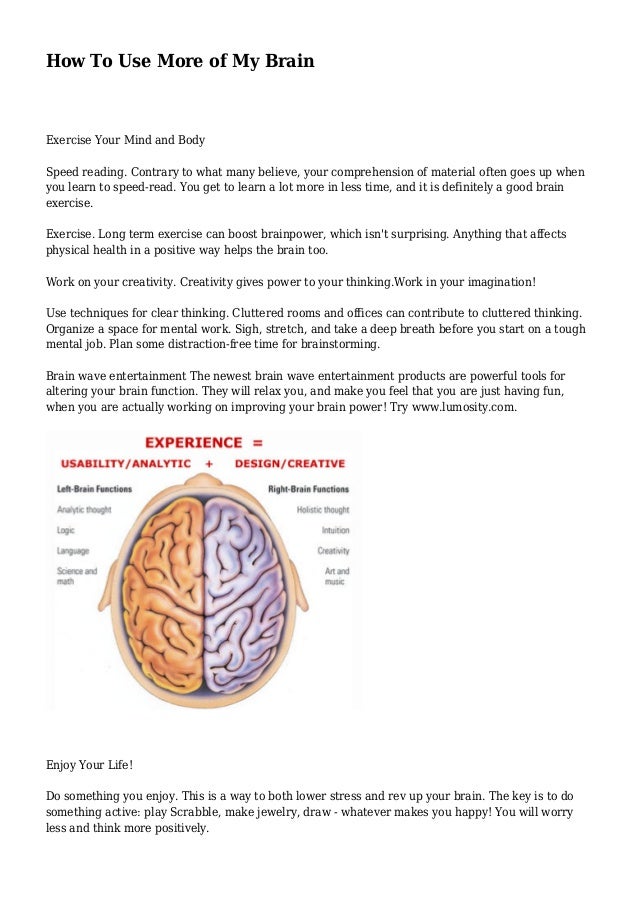 How To Use More of My Brain

Exercise Your Mind and Body

Speed reading. Contrary to what many believe, your comprehension of material often goes up when you learn to speed-read. You get to learn a lot more in less time, and it is definitely a good brain exercise.

Exercise. Long term exercise can boost brainpower, which isn't surprising. Anything that affects physical health in a positive way helps the brain too.

Work on your creativity. Creativity gives power to your thinking.Work in your imagination!

Use techniques for clear thinking. Cluttered rooms and offices can contribute to cluttered thinking. Organize a space for mental work. Sigh, stretch, and take a deep breath before you start on a tough mental job. Plan some distraction-free time for brainstorming.

Brain wave entertainment The newest brain wave entertainment products are powerful tools for altering your brain function. They will relax you, and make you feel that you are just having fun, when you are actually working on improving your brain power! Try www.lumosity.com.

EXPERIENCE =
USABILITY/ANALYTIC + DESIGN/CREATIVE
Left-Brain Functions
Analytic thought
Logic
Language
Science and math
Right-Brain Functions
Holistic thought
Intuition
Creativity
Art and music

Enjoy Your Life!

Do something you enjoy. This is a way to both lower stress and rev up your brain. The key is to do something active: play Scrabble, make jewelry, draw - whatever makes you happy! You will worry less and think more positively.